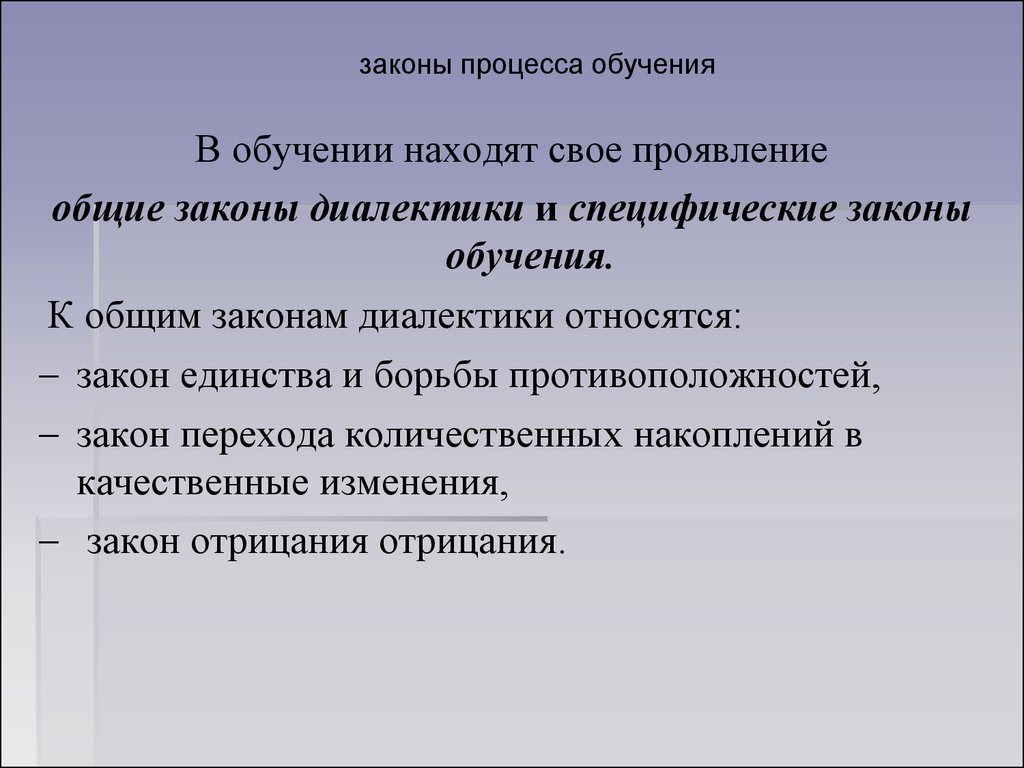 законы процесса обучения

В обучении находят свое проявление общие законы диалектики и специфические законы обучения.

К общим законам диалектики относятся:

– закон единства и борьбы противоположностей,

– закон перехода количественных накоплений в качественные изменения,

– закон отрицания отрицания.